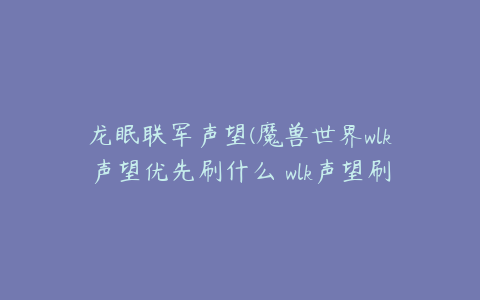 龙眠联军声望(魔兽世界wlk声望优先刷什么 wlk声望刷